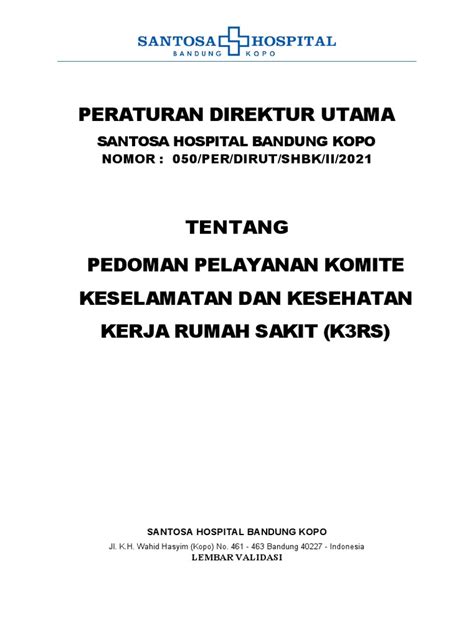 SANTOSA HOSPITAL
BANDUNG KOPO

PERATURAN DIREKTUR UTAMA
SANTOSA HOSPITAL BANDUNG KOPO
NOMOR : 050/PER/DIRUT/SHBK/II/2021

TENTANG
PEDOMAN PELAYANAN KOMITE
KESELAMATAN DAN KESEHATAN
KERJA RUMAH SAKIT (K3RS)

SANTOSA HOSPITAL BANDUNG KOPO
Jl. K.H. Wahid Hasyim (Kopo) No. 461 - 463 Bandung 40227 - Indonesia
LEMBAR VALIDASI